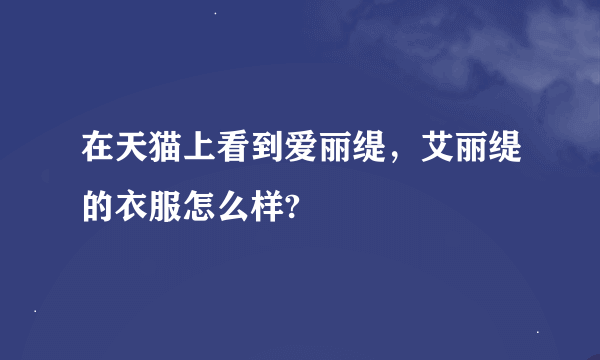 在天猫上看到爱丽缇，艾丽缇的衣服怎么样?